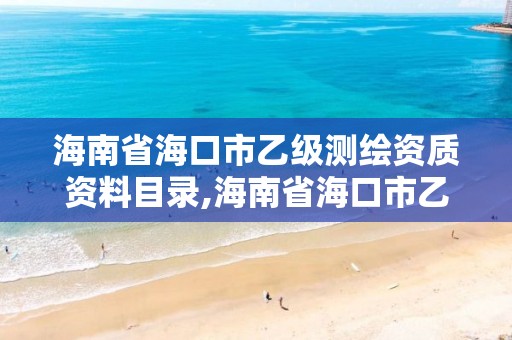 海南省海口市乙级测绘资质资料目录,海南省海口市乙